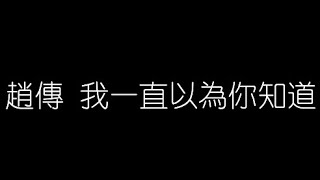 趙傳 我一直以為你知道